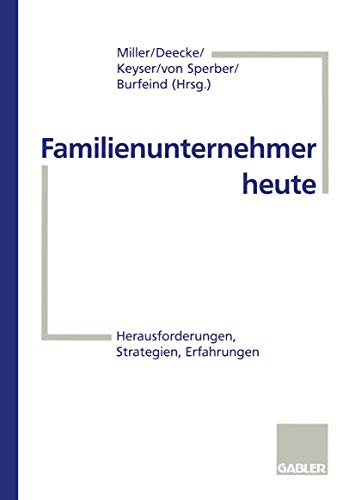 Miller/Deecke/
Keyser/von Sperber/
Burfeind (Hrsg.)

Familienunternehmer heute

Herausforderungen,
Strategien, Erfahrungen

GABLER